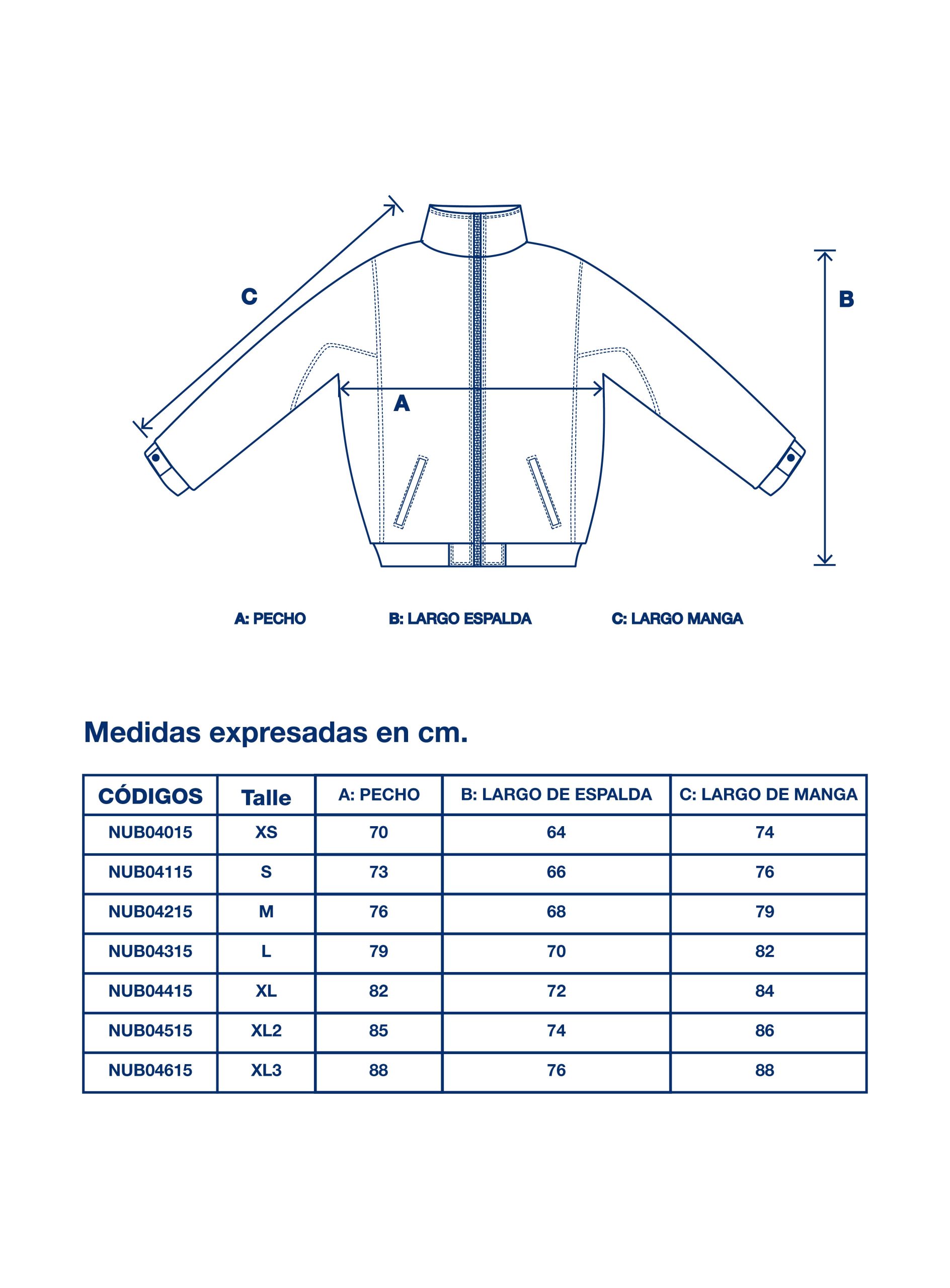 C

B

A

A: PECHO B: LARGO ESPALDA C: LARGO MANGA

Medidas expresadas en cm.

| CÓDIGOS | Talle | A: PECHO | B: LARGO DE ESPALDA | C: LARGO DE MANGA |
|---|---|---|---|---|
| NUB04015 | XS | 70 | 64 | 74 |
| NUB04115 | S | 73 | 66 | 76 |
| NUB04215 | M | 76 | 68 | 79 |
| NUB04315 | L | 79 | 70 | 82 |
| NUB04415 | XL | 82 | 72 | 84 |
| NUB04515 | XL2 | 85 | 74 | 86 |
| NUB04615 | XL3 | 88 | 76 | 88 |